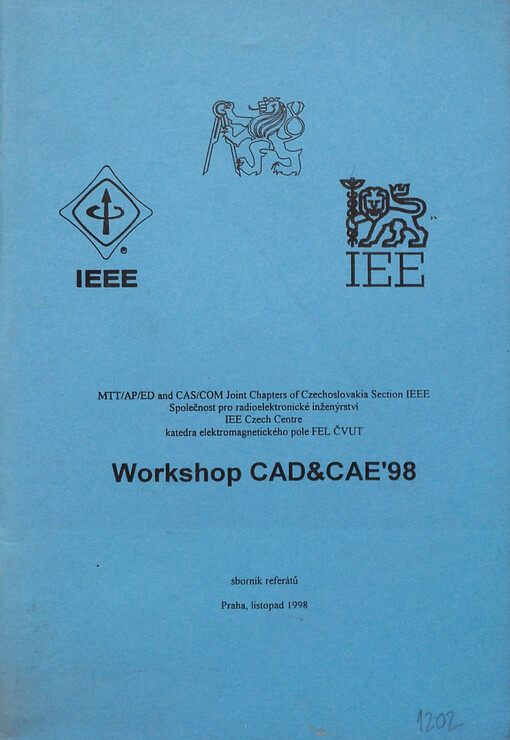 IEEE

IEE

MTT/AP/ED and CAS/COM Joint Chapters of Czechoslovakia Section IEEE
Společnost pro radioelektronické inženýrství
IEE Czech Centre
katedra elektromagnetického pole FEL ČVUT

Workshop CAD&CAE'98

sborník referátů

Praha, listopad 1998

1202